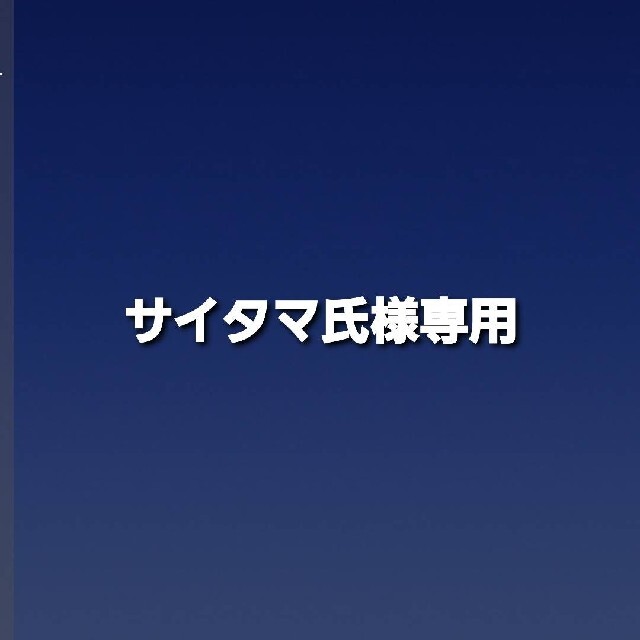 サイタマ氏様専用